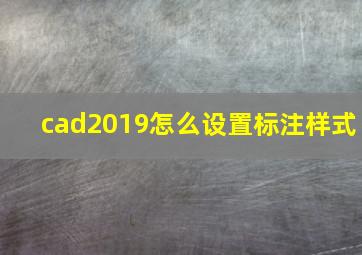 cad2019怎么设置标注样式